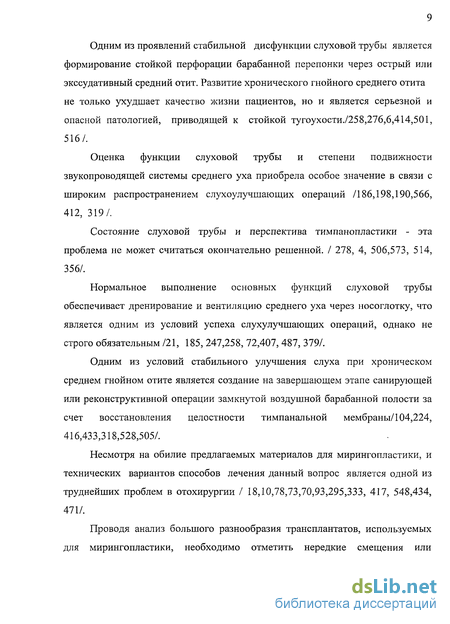 9

Одним из проявлений стабильной дисфункции слуховой трубы является формирование стойкой перфорации барабанной перепонки через острый или экссудативный средний отит. Развитие хронического гнойного среднего отита не только ухудшает качество жизни пациентов, но и является серьезной и опасной патологией, приводящей к стойкой тугоухости./258,276,6,414,501, 516 /.

Оценка функции слуховой трубы и степени подвижности звукопроводящей системы среднего уха приобрела особое значение в связи с широким распространением слухоулучшающих операций /186,198,190,566, 412, 319 /.

Состояние слуховой трубы и перспектива тимпанопластики - эта проблема не может считаться окончательно решенной. / 278, 4, 506,573, 514, 356/.

Нормальное выполнение основных функций слуховой трубы обеспечивает дренирование и вентиляцию среднего уха через носоглотку, что является одним из условий успеха слухулучшающих операций, однако не строго обязательным /21, 185, 247,258, 72,407, 487, 379/.

Одним из условий стабильного улучшения слуха при хроническом среднем гнойном отите является создание на завершающем этапе санирующей или реконструктивной операции замкнутой воздушной барабанной полости за счет восстановления целостности тимпанальной мембраны/104,224, 416,433,318,528,505/.

Несмотря на обилие предлагаемых материалов для мирингопластики, и технических вариантов способов лечения данный вопрос является одной из труднейших проблем в отохирургии / 18,10,78,73,70,93,295,333, 417, 548,434, 471/.

Проводя анализ большого разнообразия трансплантатов, используемых для мирингопластики, необходимо отметить нередкие смещения или

dsLib.net
библиотека диссертаций